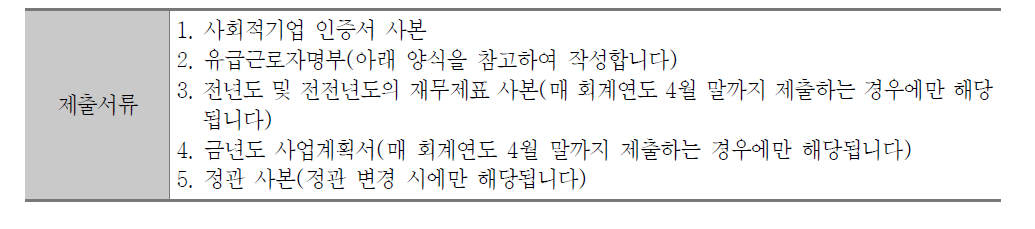 | 제출서류 | 1. 사회적기업 인증서 사본<br>2. 유급근로자명부(아래 양식을 참고하여 작성합니다)<br>3. 전년도 및 전전년도의 재무제표 사본(매 회계연도 4월 말까지 제출하는 경우에만 해당됩니다)<br>4. 금년도 사업계획서(매 회계연도 4월 말까지 제출하는 경우에만 해당됩니다)<br>5. 정관 사본(정관 변경 시에만 해당됩니다) |
|---|---|